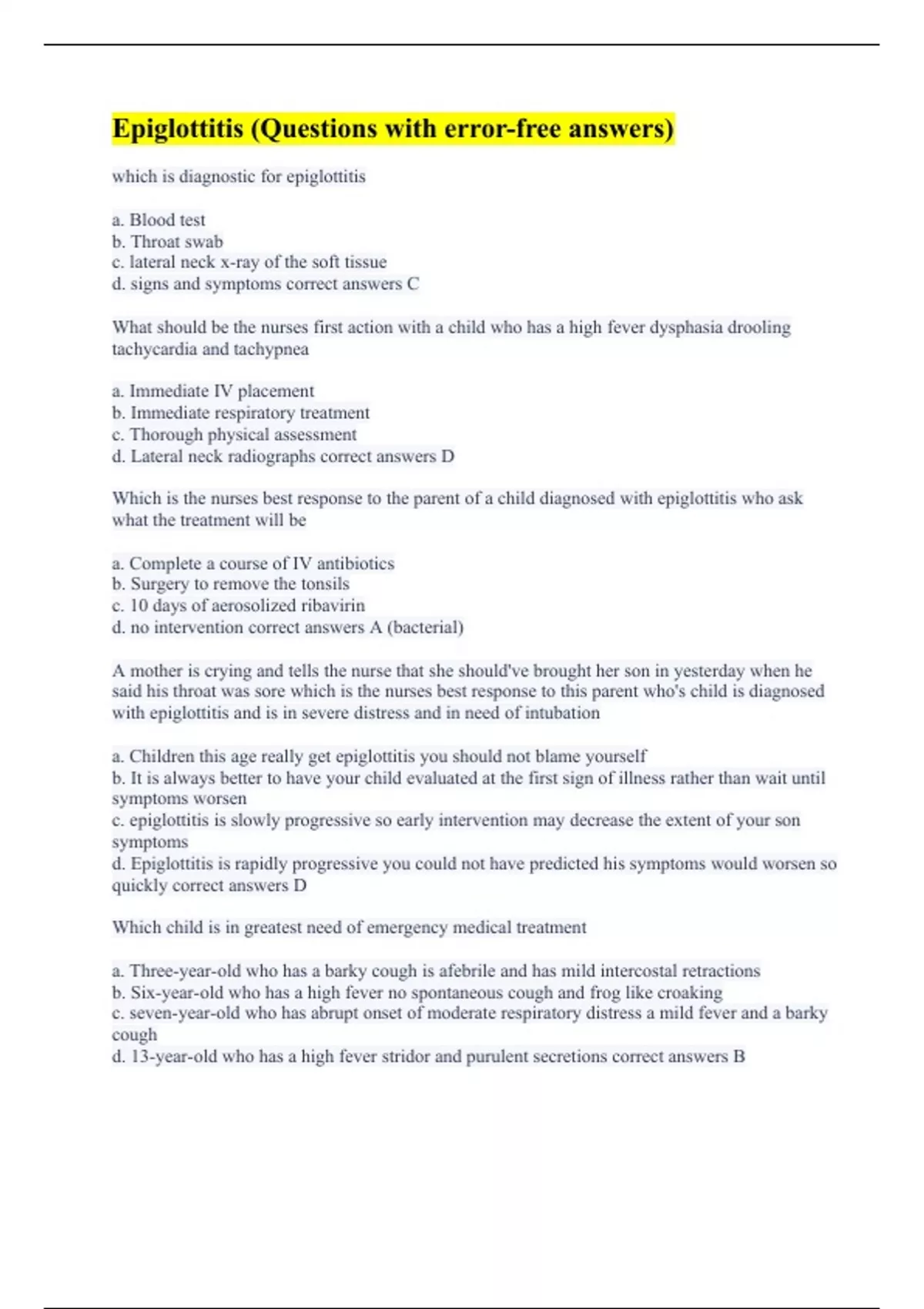 Epiglottitis (Questions with error-free answers)

which is diagnostic for epiglottitis

a. Blood test
b. Throat swab
c. lateral neck x-ray of the soft tissue
d. signs and symptoms correct answers C

What should be the nurses first action with a child who has a high fever dysphasia drooling tachycardia and tachypnea

a. Immediate IV placement
b. Immediate respiratory treatment
c. Thorough physical assessment
d. Lateral neck radiographs correct answers D

Which is the nurses best response to the parent of a child diagnosed with epiglottitis who ask what the treatment will be

a. Complete a course of IV antibiotics
b. Surgery to remove the tonsils
c. 10 days of aerosolized ribavirin
d. no intervention correct answers A (bacterial)

A mother is crying and tells the nurse that she should've brought her son in yesterday when he said his throat was sore which is the nurses best response to this parent who's child is diagnosed with epiglottitis and is in severe distress and in need of intubation

a. Children this age really get epiglottitis you should not blame yourself
b. It is always better to have your child evaluated at the first sign of illness rather than wait until symptoms worsen
c. epiglottitis is slowly progressive so early intervention may decrease the extent of your son symptoms
d. Epiglottitis is rapidly progressive you could not have predicted his symptoms would worsen so quickly correct answers D

Which child is in greatest need of emergency medical treatment

a. Three-year-old who has a barky cough is afebrile and has mild intercostal retractions
b. Six-year-old who has a high fever no spontaneous cough and frog like croaking
c. seven-year-old who has abrupt onset of moderate respiratory distress a mild fever and a barky cough
d. 13-year-old who has a high fever stridor and purulent secretions correct answers B